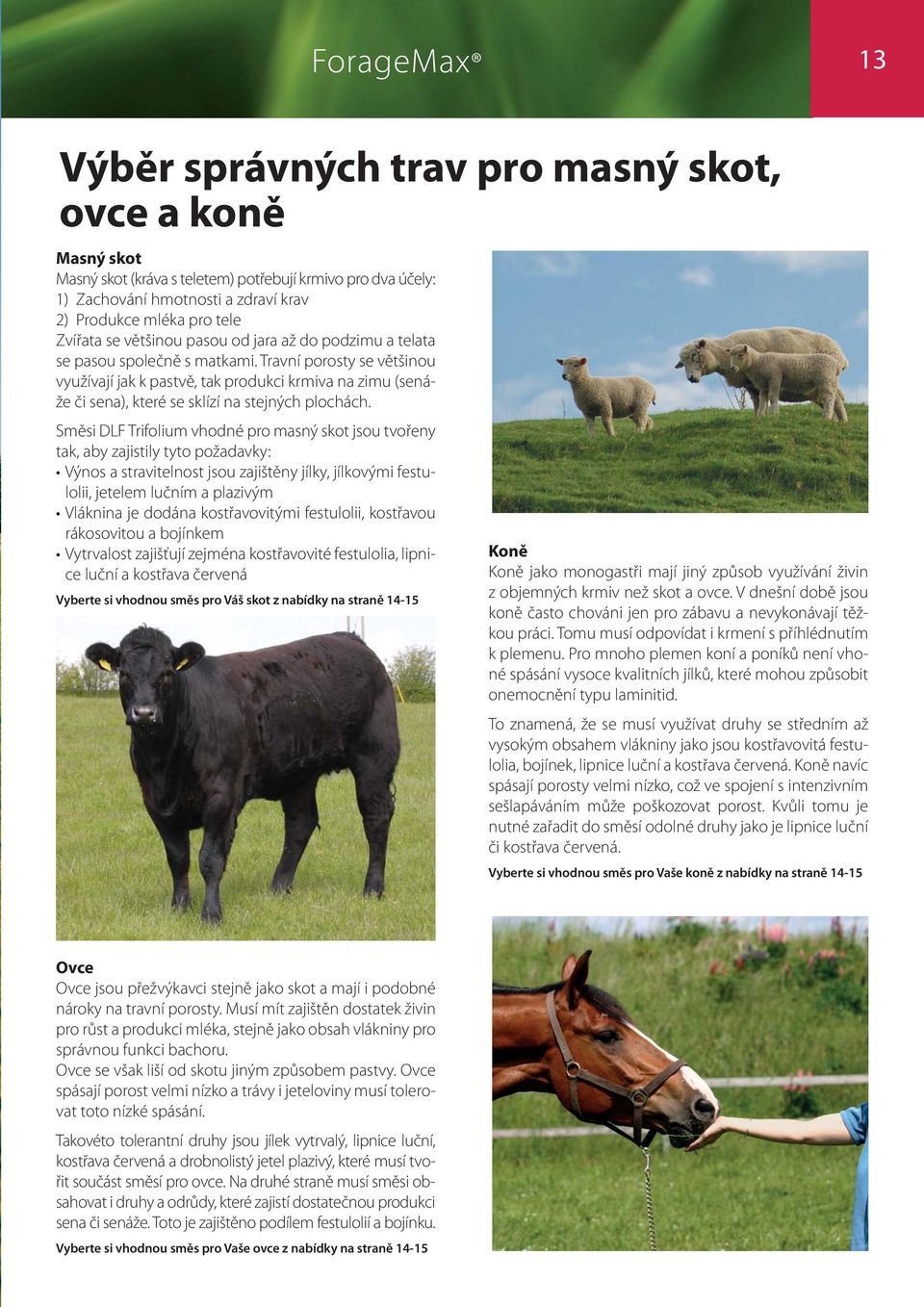 ForageMax®

13

Výběr správných trav pro masný skot, ovce a koně

Masný skot
Masný skot (kráva s teletem) potřebují krmivo pro dva účely:
1) Zachování hmotnosti a zdraví krav
2) Produkce mléka pro tele
Zvířata se většinou pasou od jara až do podzimu a telata se pasou společně s matkami. Travní porosty se většinou využívají jak k pastvě, tak produkci krmiva na zimu (senáže či sena), které se sklízí na stejných plochách.

Směsi DLF Trifolium vhodné pro masný skot jsou tvořeny tak, aby zajistily tyto požadavky:
• Výnos a stravitelnost jsou zajištěny jílky, jílkovými festulolii, jetelem lučním a plazivým
• Vláknina je dodána kostřavovitými festulolii, kostřavou rákosovitou a bojínkem
• Vytrvalost zajišťují zejména kostřavovité festulolia, lipnice luční a kostřava červená

Vyberte si vhodnou směs pro Váš skot z nabídky na straně 14-15

Ovce
Ovce jsou přežvýkavci stejně jako skot a mají i podobné nároky na travní porosty. Musí mít zajištěn dostatek živin pro růst a produkci mléka, stejně jako obsah vlákniny pro správnou funkci bachoru.
Ovce se však liší od skotu jiným způsobem pastvy. Ovce spásají porost velmi nízko a trávy i jeteloviny musí tolerovat toto nízké spásání.

Takovéto tolerantní druhy jsou jílek vytrvalý, lipnice luční, kostřava červená a drobnolistý jetel plazivý, které musí tvořit součást směsí pro ovce. Na druhé straně musí směsi obsahovat i druhy a odrůdy, které zajistí dostatečnou produkci sena či senáže. Toto je zajištěno podílem festulolií a bojínku.

Vyberte si vhodnou směs pro Vaše ovce z nabídky na straně 14-15

Koně
Koně jako monogastři mají jiný způsob využívání živin z objemných krmiv než skot a ovce. V dnešní době jsou koně často chováni jen pro zábavu a nevykonávají těžkou práci. Tomu musí odpovídat i krmení s příhlédnutím k plemenu. Pro mnoho plemen koní a poníků není vhodné spásání vysoce kvalitních jílků, které mohou způsobit onemocnění typu laminitid.

To znamená, že se musí využívat druhy se středním až vysokým obsahem vlákniny jako jsou kostřavovitá festulolia, bojínek, lipnice luční a kostřava červená. Koně navíc spásají porosty velmi nízko, což ve spojení s intenzivním sešlapáváním může poškozovat porost. Kvůli tomu je nutné zařadit do směsí odolné druhy jako je lipnice luční či kostřava červená.

Vyberte si vhodnou směs pro Vaše koně z nabídky na straně 14-15